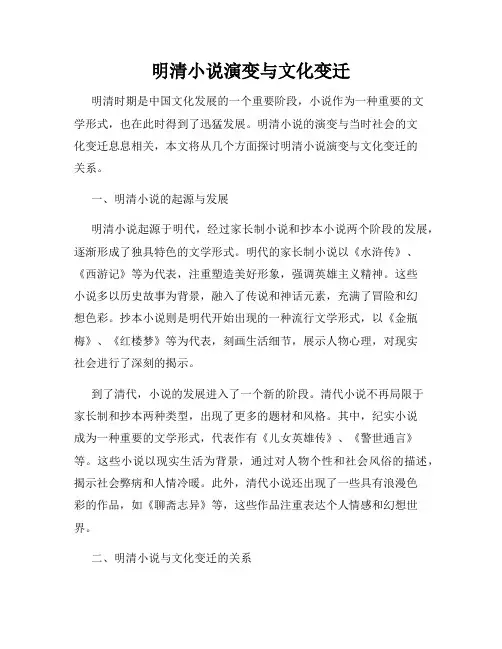 明清小说演变与文化变迁

明清时期是中国文化发展的一个重要阶段，小说作为一种重要的文学形式，也在此时得到了迅猛发展。明清小说的演变与当时社会的文化变迁息息相关，本文将从几个方面探讨明清小说演变与文化变迁的关系。

一、明清小说的起源与发展

明清小说起源于明代，经过家长制小说和抄本小说两个阶段的发展，逐渐形成了独具特色的文学形式。明代的家长制小说以《水浒传》、《西游记》等为代表，注重塑造美好形象，强调英雄主义精神。这些小说多以历史故事为背景，融入了传说和神话元素，充满了冒险和幻想色彩。抄本小说则是明代开始出现的一种流行文学形式，以《金瓶梅》、《红楼梦》等为代表，刻画生活细节，展示人物心理，对现实社会进行了深刻的揭示。

到了清代，小说的发展进入了一个新的阶段。清代小说不再局限于家长制和抄本两种类型，出现了更多的题材和风格。其中，纪实小说成为一种重要的文学形式，代表作有《儿女英雄传》、《警世通言》等。这些小说以现实生活为背景，通过对人物个性和社会风俗的描述，揭示社会弊病和人情冷暖。此外，清代小说还出现了一些具有浪漫色彩的作品，如《聊斋志异》等，这些作品注重表达个人情感和幻想世界。

二、明清小说与文化变迁的关系